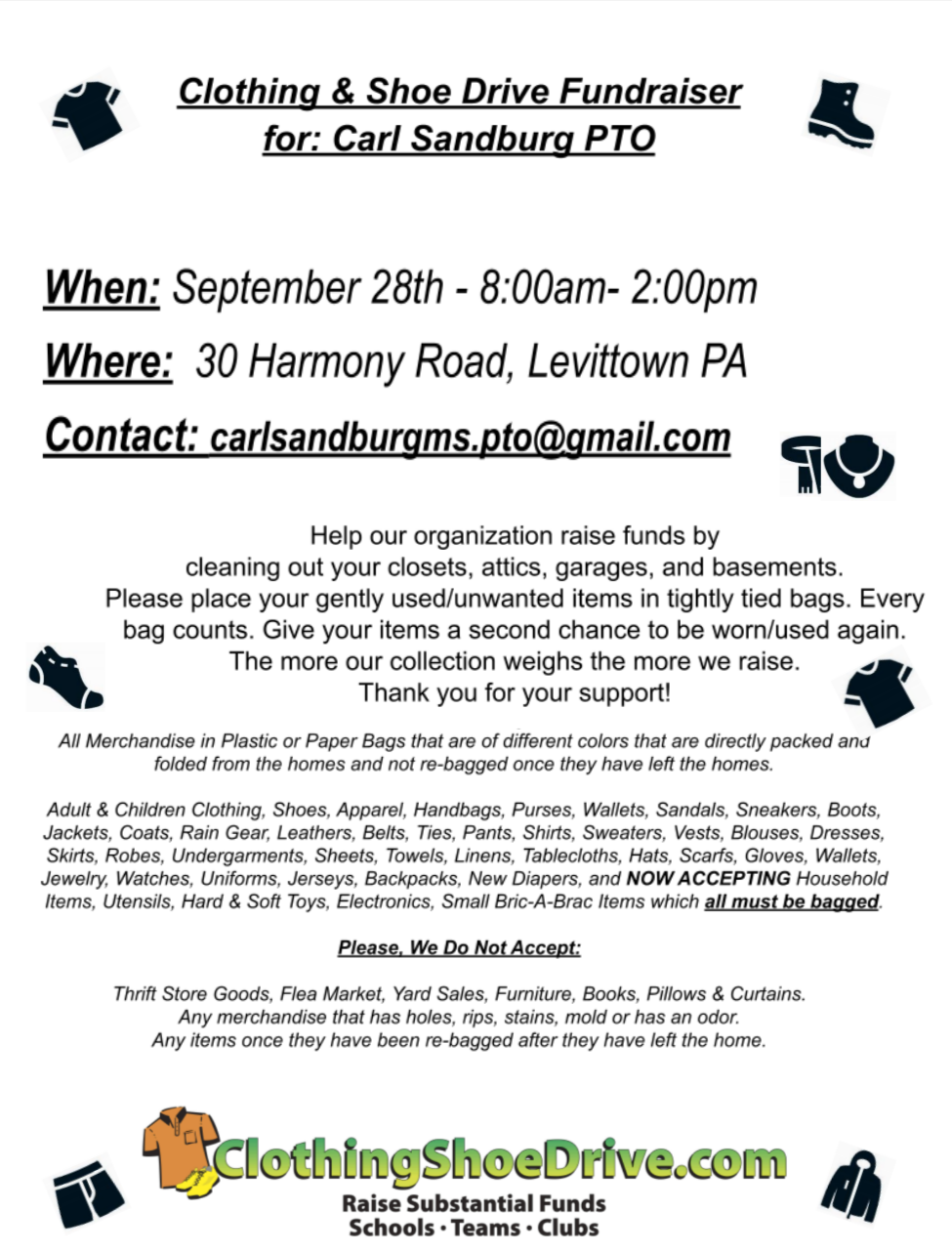 Clothing & Shoe Drive Fundraiser
for: Carl Sandburg PTO

When: September 28th - 8:00am- 2:00pm

Where: 30 Harmony Road, Levittown PA

Contact: carlsandburgms.pto@gmail.com

Help our organization raise funds by cleaning out your closets, attics, garages, and basements. Please place your gently used/unwanted items in tightly tied bags. Every bag counts. Give your items a second chance to be worn/used again. The more our collection weighs the more we raise. Thank you for your support!

All Merchandise in Plastic or Paper Bags that are of different colors that are directly packed and folded from the homes and not re-bagged once they have left the homes.

Adult & Children Clothing, Shoes, Apparel, Handbags, Purses, Wallets, Sandals, Sneakers, Boots, Jackets, Coats, Rain Gear, Leathers, Belts, Ties, Pants, Shirts, Sweaters, Vests, Blouses, Dresses, Skirts, Robes, Undergarments, Sheets, Towels, Linens, Tablecloths, Hats, Scarfs, Gloves, Wallets, Jewelry, Watches, Uniforms, Jerseys, Backpacks, New Diapers, and NOW ACCEPTING Household Items, Utensils, Hard & Soft Toys, Electronics, Small Bric-A-Brac Items which all must be bagged.

Please, We Do Not Accept:

Thrift Store Goods, Flea Market, Yard Sales, Furniture, Books, Pillows & Curtains.
Any merchandise that has holes, rips, stains, mold or has an odor.
Any items once they have been re-bagged after they have left the home.

ClothingShoeDrive.com
Raise Substantial Funds
Schools · Teams · Clubs